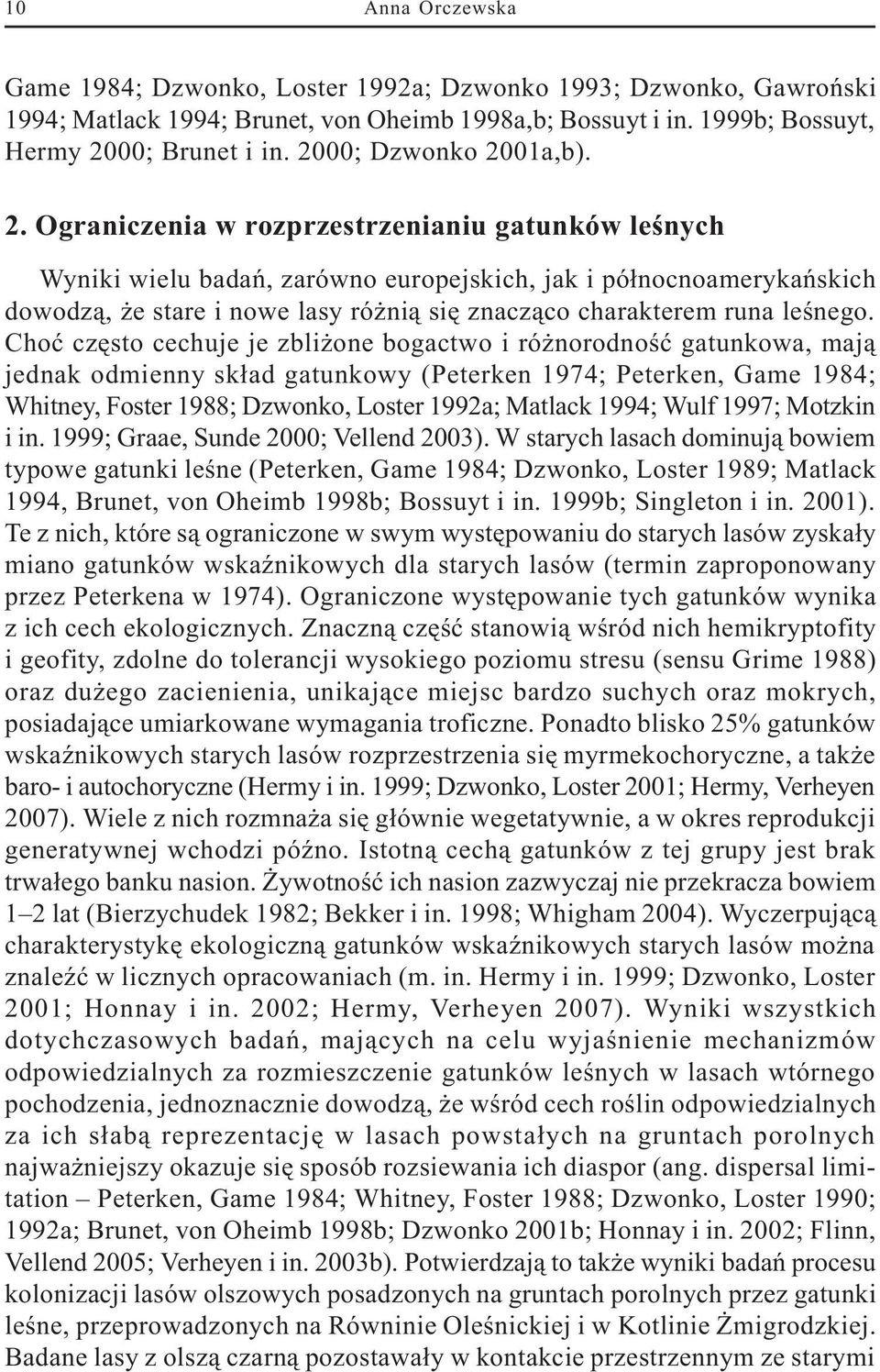 10 Anna Orczewska

Game 1984; Dzwonko, Loster 1992a; Dzwonko 1993; Dzwonko, Gawroński 1994; Matlack 1994; Brunet, von Oheimb 1998a,b; Bossuyt i in. 1999b; Bossuyt, Hermy 2000; Brunet i in. 2000; Dzwonko 2001a,b).

2. Ograniczenia w rozprzestrzenianiu gatunków leśnych

Wyniki wielu badań, zarówno europejskich, jak i północnoamerykańskich dowodzą, że stare i nowe lasy różnią się znacząco charakterem runa leśnego. Choć często cechuje je zbliżone bogactwo i różnorodność gatunkowa, mają jednak odmienny skład gatunkowy (Peterken 1974; Peterken, Game 1984; Whitney, Foster 1988; Dzwonko, Loster 1992a; Matlack 1994; Wulf 1997; Motzkin i in. 1999; Graae, Sunde 2000; Vellend 2003). W starych lasach dominują bowiem typowe gatunki leśne (Peterken, Game 1984; Dzwonko, Loster 1989; Matlack 1994, Brunet, von Oheimb 1998b; Bossuyt i in. 1999b; Singleton i in. 2001). Te z nich, które są ograniczone w swym występowaniu do starych lasów zyskały miano gatunków wskaźnikowych dla starych lasów (termin zaproponowany przez Peterkena w 1974). Ograniczone występowanie tych gatunków wynika z ich cech ekologicznych. Znaczną część stanowią wśród nich hemikryptofity i geofity, zdolne do tolerancji wysokiego poziomu stresu (sensu Grime 1988) oraz dużego zacienienia, unikające miejsc bardzo suchych oraz mokrych, posiadające umiarkowane wymagania troficzne. Ponadto blisko 25% gatunków wskaźnikowych starych lasów rozprzestrzenia się myrmekochoryczne, a także baro- i autochoryczne (Hermy i in. 1999; Dzwonko, Loster 2001; Hermy, Verheyen 2007). Wiele z nich rozmnaża się głównie wegetatywnie, a w okres reprodukcji generatywnej wchodzi późno. Istotną cechą gatunków z tej grupy jest brak trwałego banku nasion. Żywotność ich nasion zazwyczaj nie przekracza bowiem 1–2 lat (Bierzychudek 1982; Bekker i in. 1998; Whigham 2004). Wyczerpującą charakterystykę ekologiczną gatunków wskaźnikowych starych lasów można znaleźć w licznych opracowaniach (m. in. Hermy i in. 1999; Dzwonko, Loster 2001; Honnay i in. 2002; Hermy, Verheyen 2007). Wyniki wszystkich dotychczasowych badań, mających na celu wyjaśnienie mechanizmów odpowiedzialnych za rozmieszczenie gatunków leśnych w lasach wtórnego pochodzenia, jednoznacznie dowodzą, że wśród cech roślin odpowiedzialnych za ich słabą reprezentację w lasach powstałych na gruntach porolnych najważniejszy okazuje się sposób rozsiewania ich diaspor (ang. dispersal limitation – Peterken, Game 1984; Whitney, Foster 1988; Dzwonko, Loster 1990; 1992a; Brunet, von Oheimb 1998b; Dzwonko 2001b; Honnay i in. 2002; Flinn, Vellend 2005; Verheyen i in. 2003b). Potwierdzają to także wyniki badań procesu kolonizacji lasów olszowych posadzonych na gruntach porolnych przez gatunki leśne, przeprowadzonych na Równinie Oleśnickiej i w Kotlinie Żmigrodzkiej. Badane lasy z olszą czarną pozostawały w kontakcie przestrzennym ze starymi